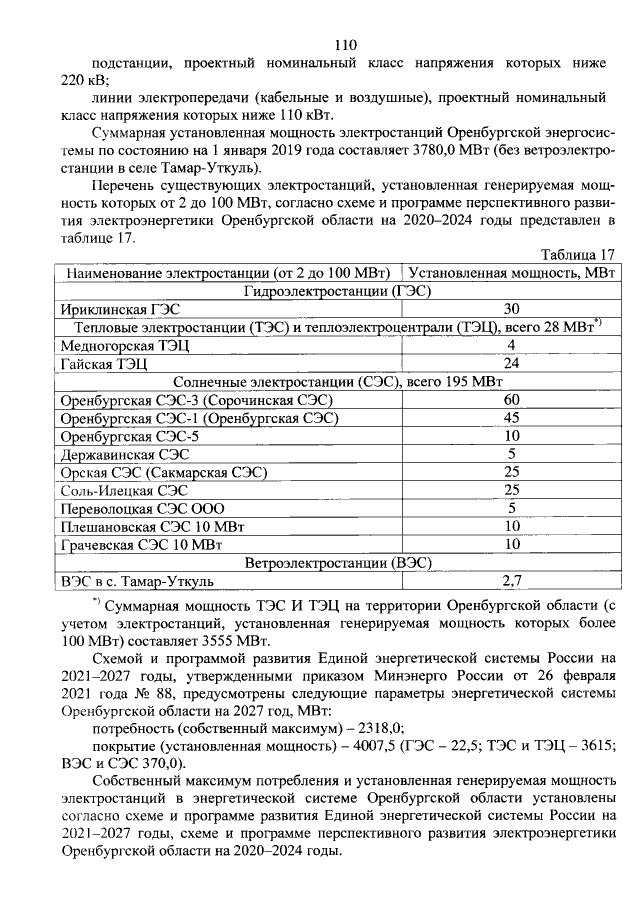 110

подстанции, проектный номинальный класс напряжения которых ниже 220 кВ;

линии электропередачи (кабельные и воздушные), проектный номинальный класс напряжения которых ниже 110 кВт.

Суммарная установленная мощность электростанций Оренбургской энергосистемы по состоянию на 1 января 2019 года составляет 3780,0 МВт (без ветроэлектростанции в селе Тамар-Уткуль).

Перечень существующих электростанций, установленная генерируемая мощность которых от 2 до 100 МВт, согласно схеме и программе перспективного развития электроэнергетики Оренбургской области на 2020–2024 годы представлен в таблице 17.

Таблица 17

| Наименование электростанции (от 2 до 100 МВт) | Установленная мощность, МВт |
|---|---|
| Гидроэлектростанции (ГЭС) | |
| Ириклинская ГЭС | 30 |
| Тепловые электростанции (ТЭС) и теплоэлектроцентрали (ТЭЦ), всего 28 МВт$^{*)}$ | |
| Медногорская ТЭЦ | 4 |
| Гайская ТЭЦ | 24 |
| Солнечные электростанции (СЭС), всего 195 МВт | |
| Оренбургская СЭС-3 (Сорочинская СЭС) | 60 |
| Оренбургская СЭС-1 (Оренбургская СЭС) | 45 |
| Оренбургская СЭС-5 | 10 |
| Державинская СЭС | 5 |
| Орская СЭС (Сакмарская СЭС) | 25 |
| Соль-Илецкая СЭС | 25 |
| Переволоцкая СЭС ООО | 5 |
| Плешановская СЭС 10 МВт | 10 |
| Грачевская СЭС 10 МВт | 10 |
| Ветроэлектростанции (ВЭС) | |
| ВЭС в с. Тамар-Уткуль | 2,7 |

$^{*)}$ Суммарная мощность ТЭС И ТЭЦ на территории Оренбургской области (с учетом электростанций, установленная генерируемая мощность которых более 100 МВт) составляет 3555 МВт.

Схемой и программой развития Единой энергетической системы России на 2021–2027 годы, утвержденными приказом Минэнерго России от 26 февраля 2021 года № 88, предусмотрены следующие параметры энергетической системы Оренбургской области на 2027 год, МВт:

потребность (собственный максимум) – 2318,0;

покрытие (установленная мощность) – 4007,5 (ГЭС – 22,5; ТЭС и ТЭЦ – 3615; ВЭС и СЭС 370,0).

Собственный максимум потребления и установленная генерируемая мощность электростанций в энергетической системе Оренбургской области установлены согласно схеме и программе развития Единой энергетической системы России на 2021–2027 годы, схеме и программе перспективного развития электроэнергетики Оренбургской области на 2020–2024 годы.